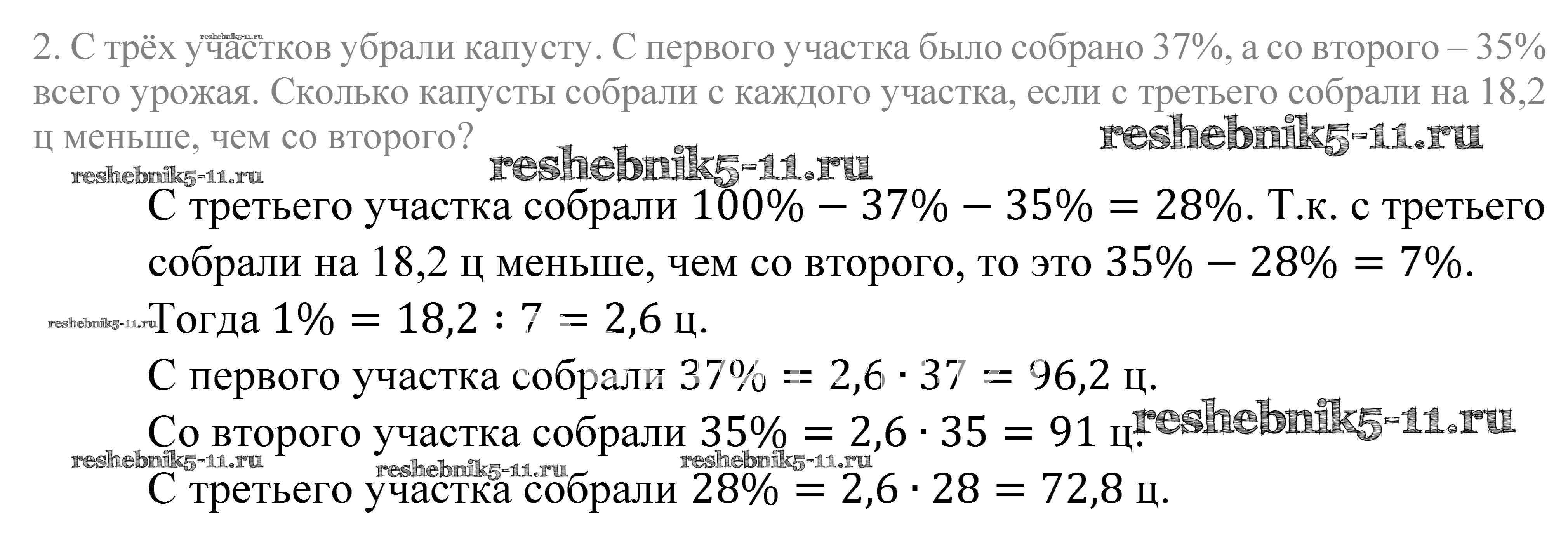 2. С трёх участков убрали капусту. С первого участка было собрано 37%, а со второго – 35% всего урожая. Сколько капусты собрали с каждого участка, если с третьего собрали на 18,2 ц меньше, чем со второго?

С третьего участка собрали $100\% - 37\% - 35\% = 28\%$. Т.к. с третьего собрали на 18,2 ц меньше, чем со второго, то это $35\% - 28\% = 7\%$.

Тогда $1\% = 18,2 : 7 = 2,6$ ц.

С первого участка собрали $37\% = 2,6 \cdot 37 = 96,2$ ц.

Со второго участка собрали $35\% = 2,6 \cdot 35 = 91$ ц.

С третьего участка собрали $28\% = 2,6 \cdot 28 = 72,8$ ц.

reshebnik5-11.ru